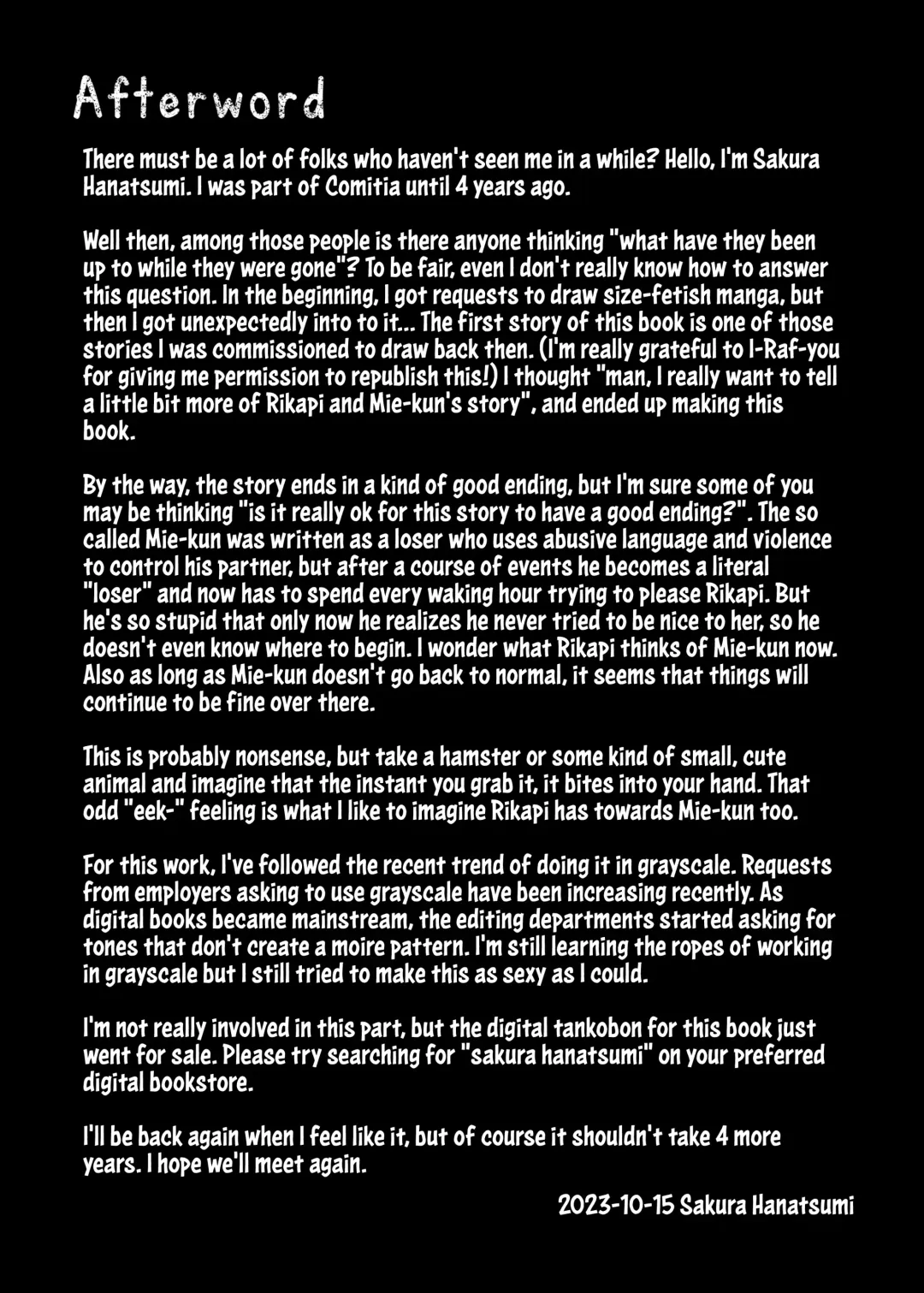 Afterword

There must be a lot of folks who haven't seen me in a while? Hello, I'm Sakura Hanatsumi. I was part of Comitia until 4 years ago.

Well then, among those people is there anyone thinking "what have they been up to while they were gone"? To be fair, even I don't really know how to answer this question. In the beginning, I got requests to draw size-fetish manga, but then I got unexpectedly into to it... The first story of this book is one of those stories I was commissioned to draw back then. (I'm really grateful to I-Raf-you for giving me permission to republish this!) I thought "man, I really want to tell a little bit more of Rikapi and Mie-kun's story", and ended up making this book.

By the way, the story ends in a kind of good ending, but I'm sure some of you may be thinking "is it really ok for this story to have a good ending?". The so called Mie-kun was written as a loser who uses abusive language and violence to control his partner, but after a course of events he becomes a literal "loser" and now has to spend every waking hour trying to please Rikapi. But he's so stupid that only now he realizes he never tried to be nice to her, so he doesn't even know where to begin. I wonder what Rikapi thinks of Mie-kun now. Also as long as Mie-kun doesn't go back to normal, it seems that things will continue to be fine over there.

This is probably nonsense, but take a hamster or some kind of small, cute animal and imagine that the instant you grab it, it bites into your hand. That odd "eek-" feeling is what I like to imagine Rikapi has towards Mie-kun too.

For this work, I've followed the recent trend of doing it in grayscale. Requests from employers asking to use grayscale have been increasing recently. As digital books became mainstream, the editing departments started asking for tones that don't create a moire pattern. I'm still learning the ropes of working in grayscale but I still tried to make this as sexy as I could.

I'm not really involved in this part, but the digital tankobon for this book just went for sale. Please try searching for "sakura hanatsumi" on your preferred digital bookstore.

I'll be back again when I feel like it, but of course it shouldn't take 4 more years. I hope we'll meet again.

2023-10-15 Sakura Hanatsumi